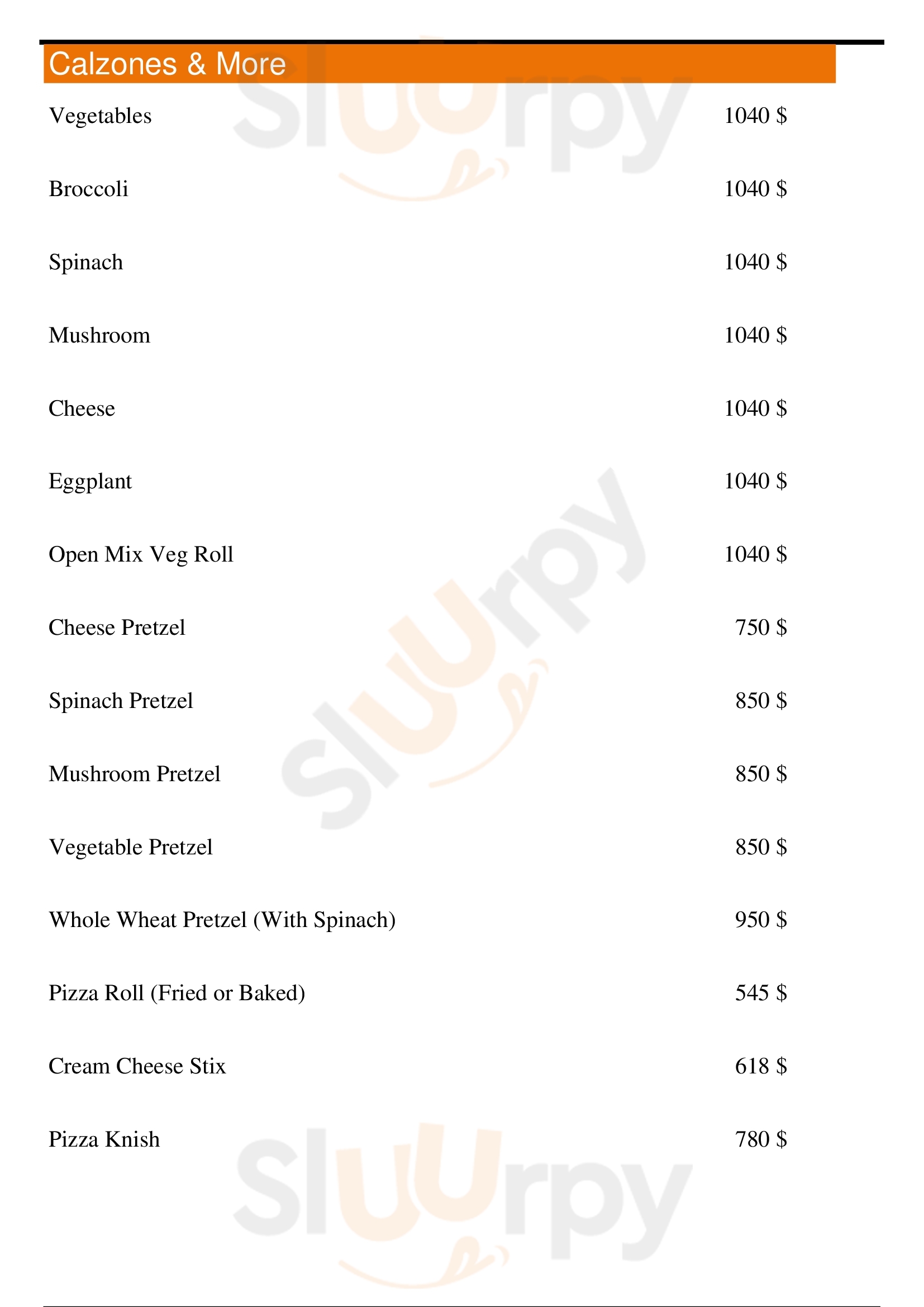 Calzones & More

Vegetables 1040 $

Broccoli 1040 $

Spinach 1040 $

Mushroom 1040 $

Cheese 1040 $

Eggplant 1040 $

Open Mix Veg Roll 1040 $

Cheese Pretzel 750 $

Spinach Pretzel 850 $

Mushroom Pretzel 850 $

Vegetable Pretzel 850 $

Whole Wheat Pretzel (With Spinach) 950 $

Pizza Roll (Fried or Baked) 545 $

Cream Cheese Stix 618 $

Pizza Knish 780 $

Sluurpy